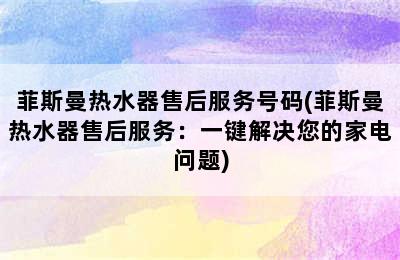 菲斯曼热水器售后服务号码(菲斯曼热水器售后服务：一键解决您的家电问题)